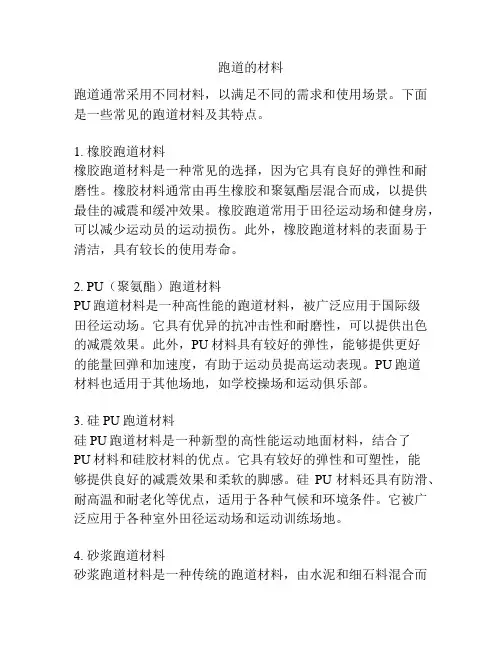 跑道的材料

跑道通常采用不同材料，以满足不同的需求和使用场景。下面是一些常见的跑道材料及其特点。

1. 橡胶跑道材料
橡胶跑道材料是一种常见的选择，因为它具有良好的弹性和耐磨性。橡胶材料通常由再生橡胶和聚氨酯层混合而成，以提供最佳的减震和缓冲效果。橡胶跑道常用于田径运动场和健身房，可以减少运动员的运动损伤。此外，橡胶跑道材料的表面易于清洁，具有较长的使用寿命。

2. PU（聚氨酯）跑道材料
PU 跑道材料是一种高性能的跑道材料，被广泛应用于国际级田径运动场。它具有优异的抗冲击性和耐磨性，可以提供出色的减震效果。此外，PU 材料具有较好的弹性，能够提供更好的能量回弹和加速度，有助于运动员提高运动表现。PU 跑道材料也适用于其他场地，如学校操场和运动俱乐部。

3. 硅 PU 跑道材料
硅 PU 跑道材料是一种新型的高性能运动地面材料，结合了 PU 材料和硅胶材料的优点。它具有较好的弹性和可塑性，能够提供良好的减震效果和柔软的脚感。硅 PU 材料还具有防滑、耐高温和耐老化等优点，适用于各种气候和环境条件。它被广泛应用于各种室外田径运动场和运动训练场地。

4. 砂浆跑道材料
砂浆跑道材料是一种传统的跑道材料，由水泥和细石料混合而